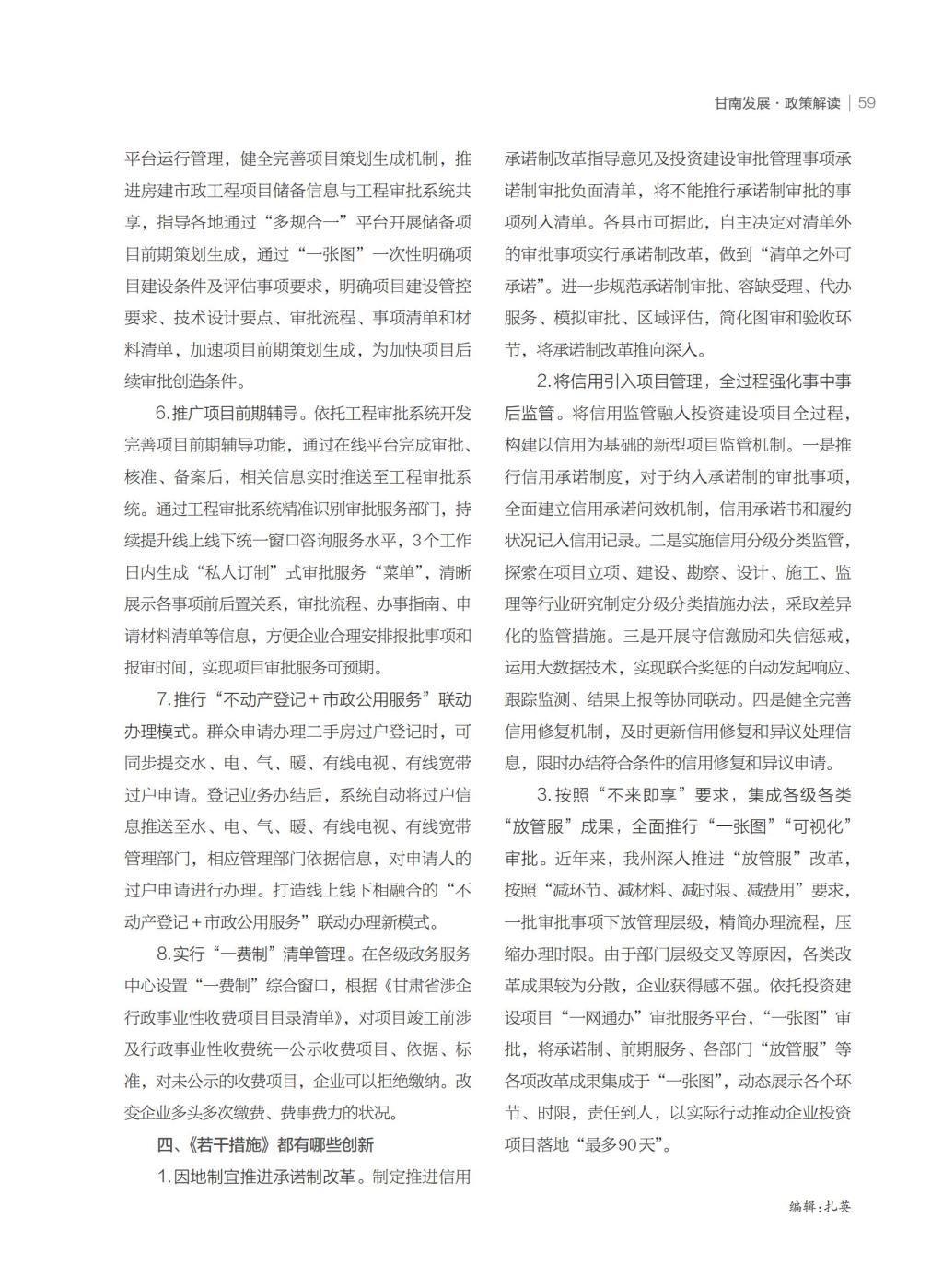 甘南发展 · 政策解读 | 59

平台运行管理，健全完善项目策划生成机制，推进房建市政工程项目储备信息与工程审批系统共享，指导各地通过“多规合一”平台开展储备项目前期策划生成，通过“一张图”一次性明确项目建设条件及评估事项要求，明确项目建设管控要求、技术设计要点、审批流程、事项清单和材料清单，加速项目前期策划生成，为加快项目后续审批创造条件。

6.推广项目前期辅导。依托工程审批系统开发完善项目前期辅导功能，通过在线平台完成审批、核准、备案后，相关信息实时推送至工程审批系统。通过工程审批系统精准识别审批服务部门，持续提升线上线下统一窗口咨询服务水平，3个工作日内生成“私人订制”式审批服务“菜单”，清晰展示各事项前后置关系，审批流程、办事指南、申请材料清单等信息，方便企业合理安排报批事项和报审时间，实现项目审批服务可预期。

7.推行“不动产登记＋市政公用服务”联动办理模式。群众申请办理二手房过户登记时，可同步提交水、电、气、暖、有线电视、有线宽带过户申请。登记业务办结后，系统自动将过户信息推送至水、电、气、暖、有线电视、有线宽带管理部门，相应管理部门依据信息，对申请人的过户申请进行办理。打造线上线下相融合的“不动产登记＋市政公用服务”联动办理新模式。

8.实行“一费制”清单管理。在各级政务服务中心设置“一费制”综合窗口，根据《甘肃省涉企行政事业性收费项目目录清单》，对项目竣工前涉及行政事业性收费统一公示收费项目、依据、标准，对未公示的收费项目，企业可以拒绝缴纳。改变企业多头多次缴费、费事费力的状况。

四、《若干措施》都有哪些创新

1.因地制宜推进承诺制改革。制定推进信用承诺制改革指导意见及投资建设审批管理事项承诺制审批负面清单，将不能推行承诺制审批的事项列入清单。各县市可据此，自主决定对清单外的审批事项实行承诺制改革，做到“清单之外可承诺”。进一步规范承诺制审批、容缺受理、代办服务、模拟审批、区域评估，简化图审和验收环节，将承诺制改革推向深入。

2.将信用引入项目管理，全过程强化事中事后监管。将信用监管融入投资建设项目全过程，构建以信用为基础的新型项目监管机制。一是推行信用承诺制度，对于纳入承诺制的审批事项，全面建立信用承诺问效机制，信用承诺书和履约状况记入信用记录。二是实施信用分级分类监管，探索在项目立项、建设、勘察、设计、施工、监理等行业研究制定分级分类措施办法，采取差异化的监管措施。三是开展守信激励和失信惩戒，运用大数据技术，实现联合奖惩的自动发起响应、跟踪监测、结果上报等协同联动。四是健全完善信用修复机制，及时更新信用修复和异议处理信息，限时办结符合条件的信用修复和异议申请。

3.按照“不来即享”要求，集成各级各类“放管服”成果，全面推行“一张图”“可视化”审批。近年来，我州深入推进“放管服”改革，按照“减环节、减材料、减时限、减费用”要求，一批审批事项下放管理层级，精简办理流程，压缩办理时限。由于部门层级交叉等原因，各类改革成果较为分散，企业获得感不强。依托投资建设项目“一网通办”审批服务平台，“一张图”审批，将承诺制、前期服务、各部门“放管服”等各项改革成果集成于“一张图”，动态展示各个环节、时限，责任到人，以实际行动推动企业投资项目落地“最多90天”。

编辑：扎英